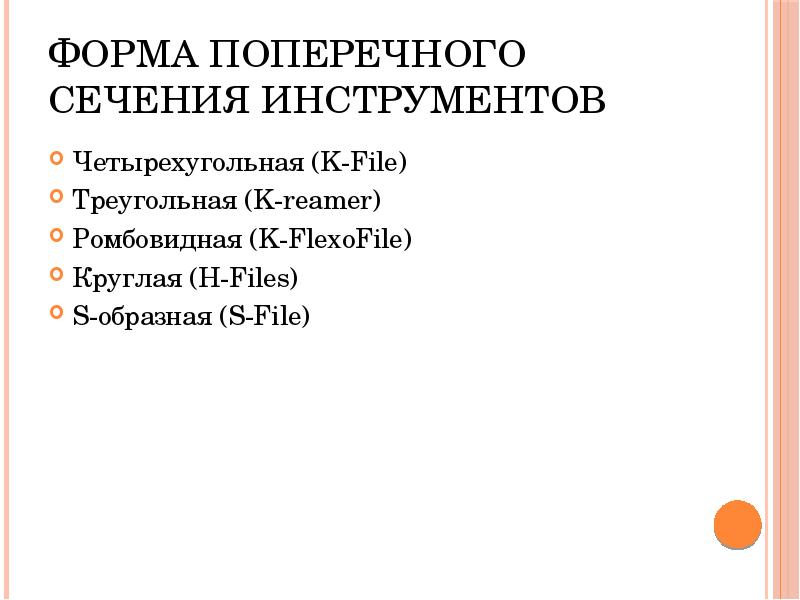 ФОРМА ПОПЕРЕЧНОГО СЕЧЕНИЯ ИНСТРУМЕНТОВ

Четырехугольная (K-File)
Треугольная (K-reamer)
Ромбовидная (K-FlexoFile)
Круглая (H-Files)
S-образная (S-File)